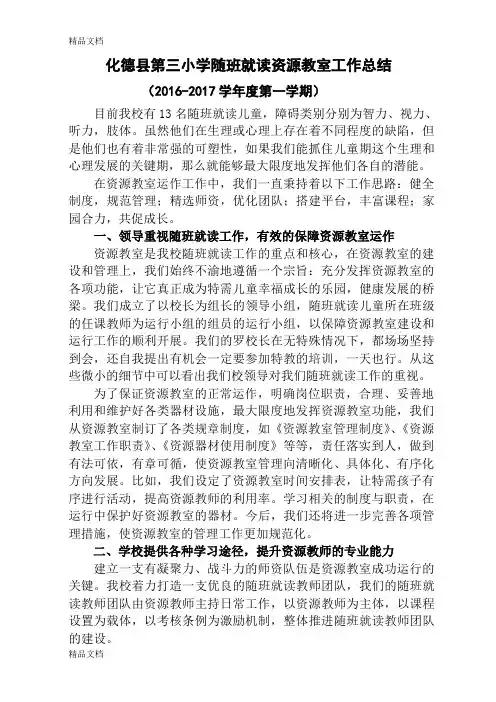 精品文档

化德县第三小学随班就读资源教室工作总结

（2016-2017 学年度第一学期）

目前我校有 13 名随班就读儿童，障碍类别分别为智力、视力、听力，肢体。虽然他们在生理或心理上存在着不同程度的缺陷，但是他们也有着非常强的可塑性，如果我们能抓住儿童期这个生理和心理发展的关键期，那么就能够最大限度地发挥他们各自的潜能。

在资源教室运作工作中，我们一直秉持着以下工作思路：健全制度，规范管理；精选师资，优化团队；搭建平台，丰富课程；家园合力，共促成长。

一、领导重视随班就读工作，有效的保障资源教室运作

资源教室是我校随班就读工作的重点和核心，在资源教室的建设和管理上，我们始终不渝地遵循一个宗旨：充分发挥资源教室的各项功能，让它真正成为特需儿童幸福成长的乐园，健康发展的桥梁。我们成立了以校长为组长的领导小组，随班就读儿童所在班级的任课教师为运行小组的组员的运行小组，以保障资源教室建设和运行工作的顺利开展。我们的罗校长在无特殊情况下，都场场坚持到会，还自我提出有机会一定要参加特教的培训，一天也行。从这些微小的细节中可以看出我们校领导对我们随班就读工作的重视。

为了保证资源教室的正常运作，明确岗位职责，合理、妥善地利用和维护好各类器材设施，最大限度地发挥资源教室功能，我们从资源教室制订了各类规章制度，如《资源教室管理制度》、《资源教室工作职责》、《资源器材使用制度》等等，责任落实到人，做到有法可依，有章可循，使资源教室管理向清晰化、具体化、有序化方向发展。比如，我们设定了资源教室时间安排表，让特需孩子有序进行活动，提高资源教师的利用率。学习相关的制度与职责，在运行中保护好资源教室的器材。今后，我们还将进一步完善各项管理措施，使资源教室的管理工作更加规范化。

二、学校提供各种学习途径，提升资源教师的专业能力

建立一支有凝聚力、战斗力的师资队伍是资源教室成功运行的关键。我校着力打造一支优良的随班就读教师团队，我们的随班就读教师团队由资源教师主持日常工作，以资源教师为主体，以课程设置为载体，以考核条例为激励机制，整体推进随班就读教师团队的建设。

精品文档